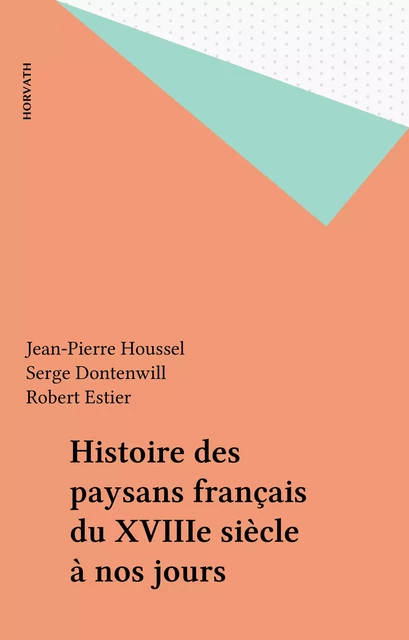 HORVATH

Jean-Pierre Houssel
Serge Dontenwill
Robert Estier

Histoire des paysans français du XVIIIe siècle à nos jours